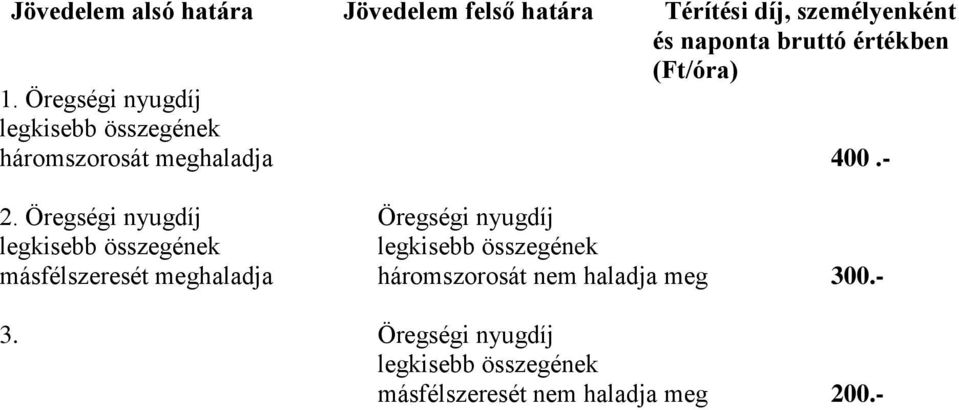 | Jövedelem alsó határa | Jövedelem felső határa | Térítési díj, személyenként és naponta bruttó értékben (Ft/óra) |
|---|---|---|
| 1. Öregségi nyugdíj legkisebb összegének háromszorosát meghaladja | | 400 .- |
| 2. Öregségi nyugdíj legkisebb összegének másfélszeresét meghaladja | Öregségi nyugdíj legkisebb összegének háromszorosát nem haladja meg | 300.- |
| 3. | Öregségi nyugdíj legkisebb összegének másfélszeresét nem haladja meg | 200.- |